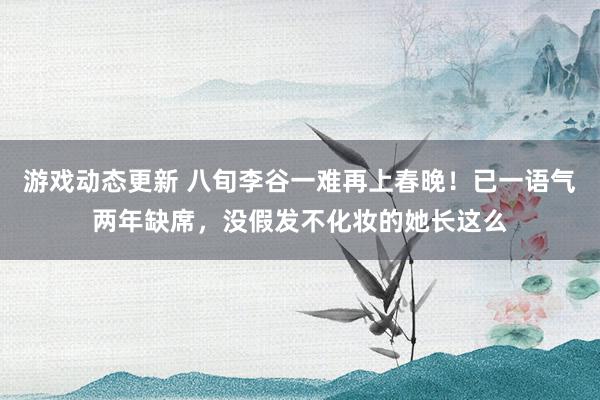 游戏动态更新 八旬李谷一难再上春晚！已一语气两年缺席，没假发不化妆的她长这么